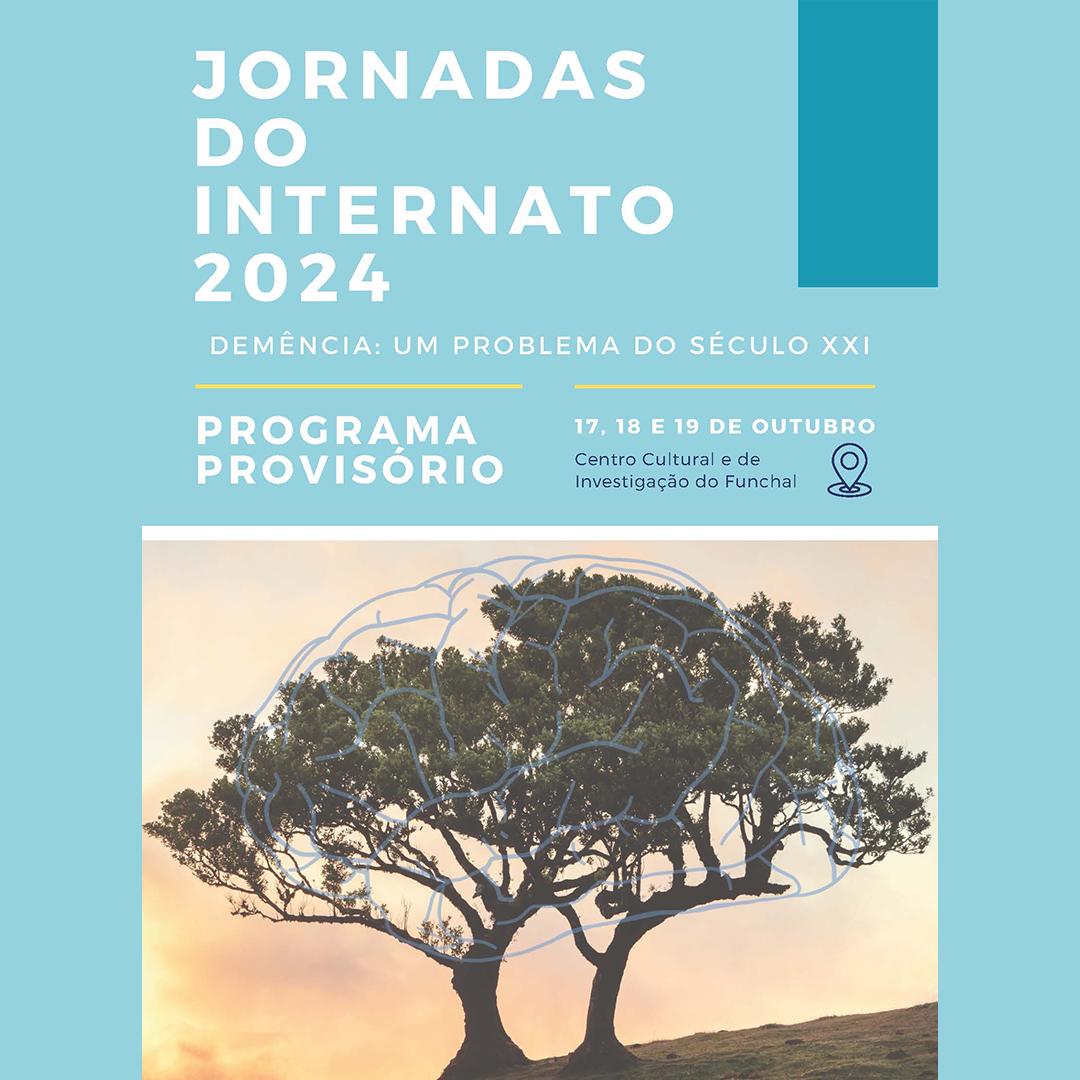 JORNADAS DO INTERNATO 2024

DEMÊNCIA: UM PROBLEMA DO SÉCULO XXI

PROGRAMA PROVISÓRIO

17, 18 E 19 DE OUTUBRO

Centro Cultural e de Investigação do Funchal